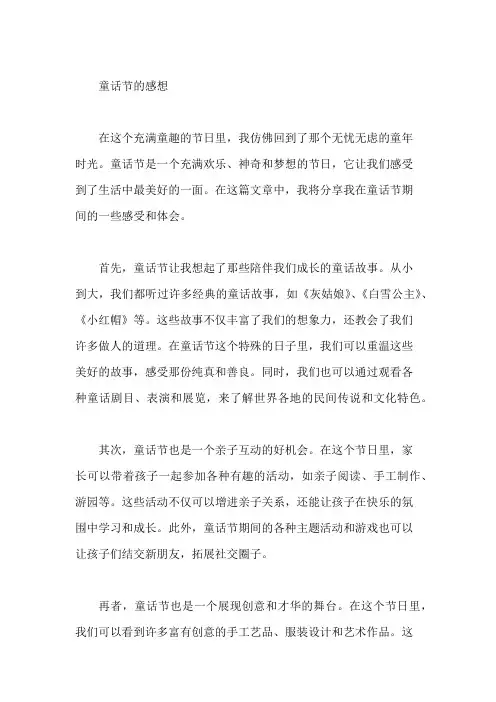 童话节的感想

在这个充满童趣的节日里，我仿佛回到了那个无忧无虑的童年时光。童话节是一个充满欢乐、神奇和梦想的节日，它让我们感受到了生活中最美好的一面。在这篇文章中，我将分享我在童话节期间的一些感受和体会。

首先，童话节让我想起了那些陪伴我们成长的童话故事。从小到大，我们都听过许多经典的童话故事，如《灰姑娘》、《白雪公主》、《小红帽》等。这些故事不仅丰富了我们的想象力，还教会了我们许多做人的道理。在童话节这个特殊的日子里，我们可以重温这些美好的故事，感受那份纯真和善良。同时，我们也可以通过观看各种童话剧目、表演和展览，来了解世界各地的民间传说和文化特色。

其次，童话节也是一个亲子互动的好机会。在这个节日里，家长可以带着孩子一起参加各种有趣的活动，如亲子阅读、手工制作、游园等。这些活动不仅可以增进亲子关系，还能让孩子在快乐的氛围中学习和成长。此外，童话节期间的各种主题活动和游戏也可以让孩子们结交新朋友，拓展社交圈子。

再者，童话节也是一个展现创意和才华的舞台。在这个节日里，我们可以看到许多富有创意的手工艺品、服装设计和艺术作品。这